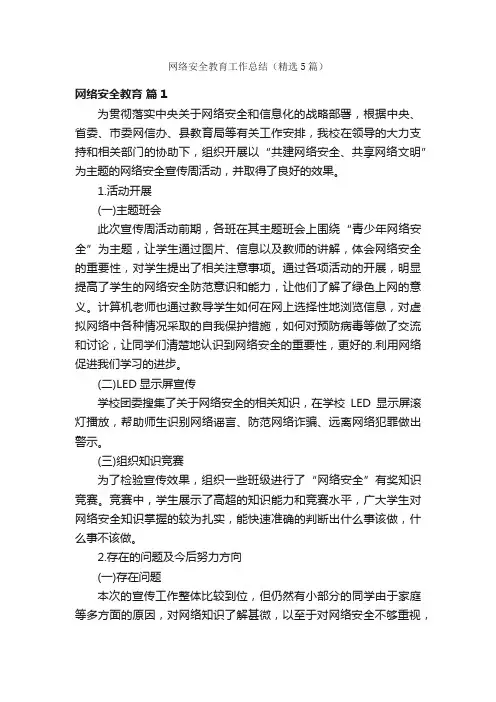 网络安全教育工作总结（精选5篇）

网络安全教育 篇1

为贯彻落实中央关于网络安全和信息化的战略部署，根据中央、省委、市委网信办、县教育局等有关工作安排，我校在领导的大力支持和相关部门的协助下，组织开展以“共建网络安全、共享网络文明”为主题的网络安全宣传周活动，并取得了良好的效果。

1.活动开展

(一)主题班会

此次宣传周活动前期，各班在其主题班会上围绕“青少年网络安全”为主题，让学生通过图片、信息以及教师的讲解，体会网络安全的重要性，对学生提出了相关注意事项。通过各项活动的开展，明显提高了学生的网络安全防范意识和能力，让他们了解了绿色上网的意义。计算机老师也通过教导学生如何在网上选择性地浏览信息，对虚拟网络中各种情况采取的自我保护措施，如何对预防病毒等做了交流和讨论，让同学们清楚地认识到网络安全的重要性，更好的.利用网络促进我们学习的进步。

(二)LED 显示屏宣传

学校团委搜集了关于网络安全的相关知识，在学校 LED 显示屏滚灯播放，帮助师生识别网络谣言、防范网络诈骗、远离网络犯罪做出警示。

(三)组织知识竞赛

为了检验宣传效果，组织一些班级进行了“网络安全”有奖知识竞赛。竞赛中，学生展示了高超的知识能力和竞赛水平，广大学生对网络安全知识掌握的较为扎实，能快速准确的判断出什么事该做，什么事不该做。

2.存在的问题及今后努力方向

(一)存在问题

本次的宣传工作整体比较到位，但仍然有小部分的同学由于家庭等多方面的原因，对网络知识了解甚微，以至于对网络安全不够重视，